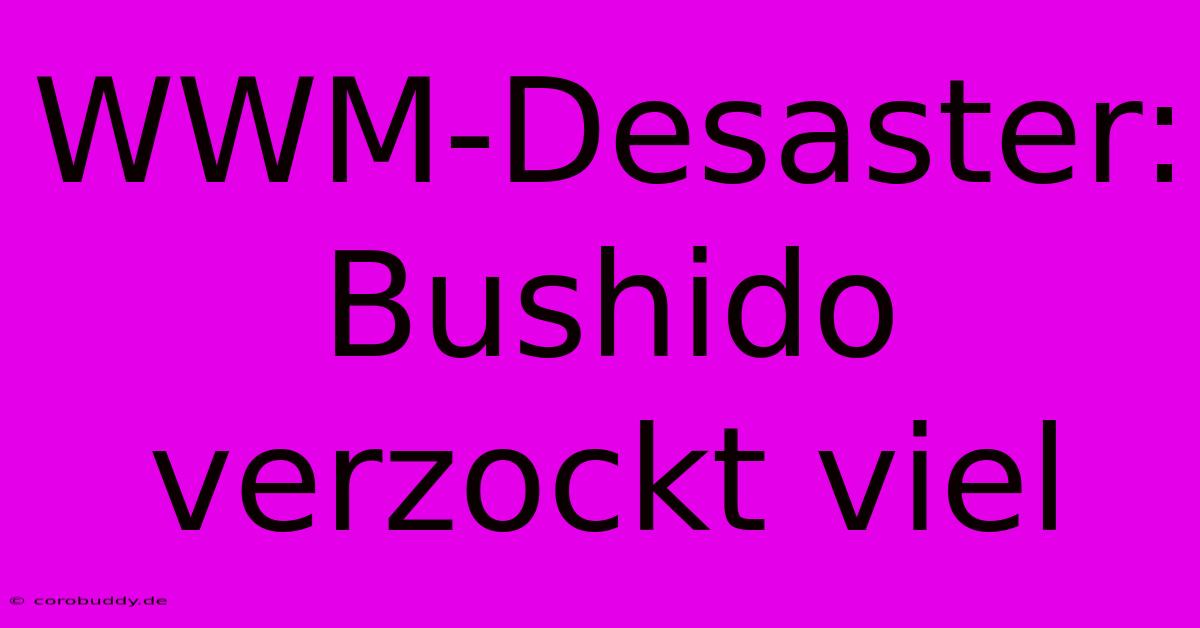 WWM-Desaster: Bushido verzockt viel

© corobuddy.de